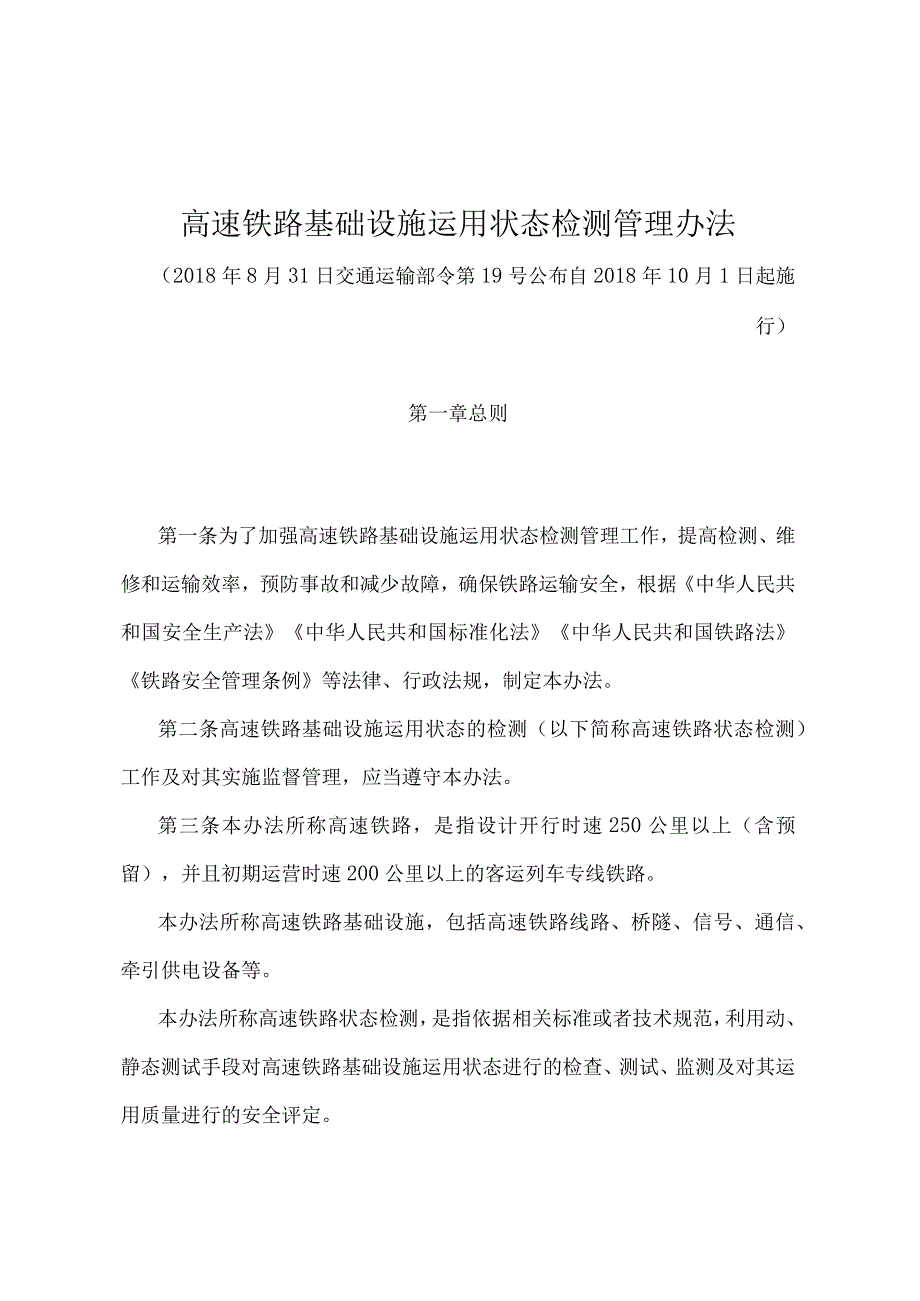 高速铁路基础设施运用状态检测管理办法

（2018年8月31日交通运输部令第19号公布自2018年10月1日起施行）

第一章总则

第一条为了加强高速铁路基础设施运用状态检测管理工作，提高检测、维修和运输效率，预防事故和减少故障，确保铁路运输安全，根据《中华人民共和国安全生产法》《中华人民共和国标准化法》《中华人民共和国铁路法》《铁路安全管理条例》等法律、行政法规，制定本办法。

第二条高速铁路基础设施运用状态的检测（以下简称高速铁路状态检测）工作及对其实施监督管理，应当遵守本办法。

第三条本办法所称高速铁路，是指设计开行时速250公里以上（含预留），并且初期运营时速200公里以上的客运列车专线铁路。

本办法所称高速铁路基础设施，包括高速铁路线路、桥隧、信号、通信、牵引供电设备等。

本办法所称高速铁路状态检测，是指依据相关标准或者技术规范，利用动、静态测试手段对高速铁路基础设施运用状态进行的检查、测试、监测及对其运用质量进行的安全评定。